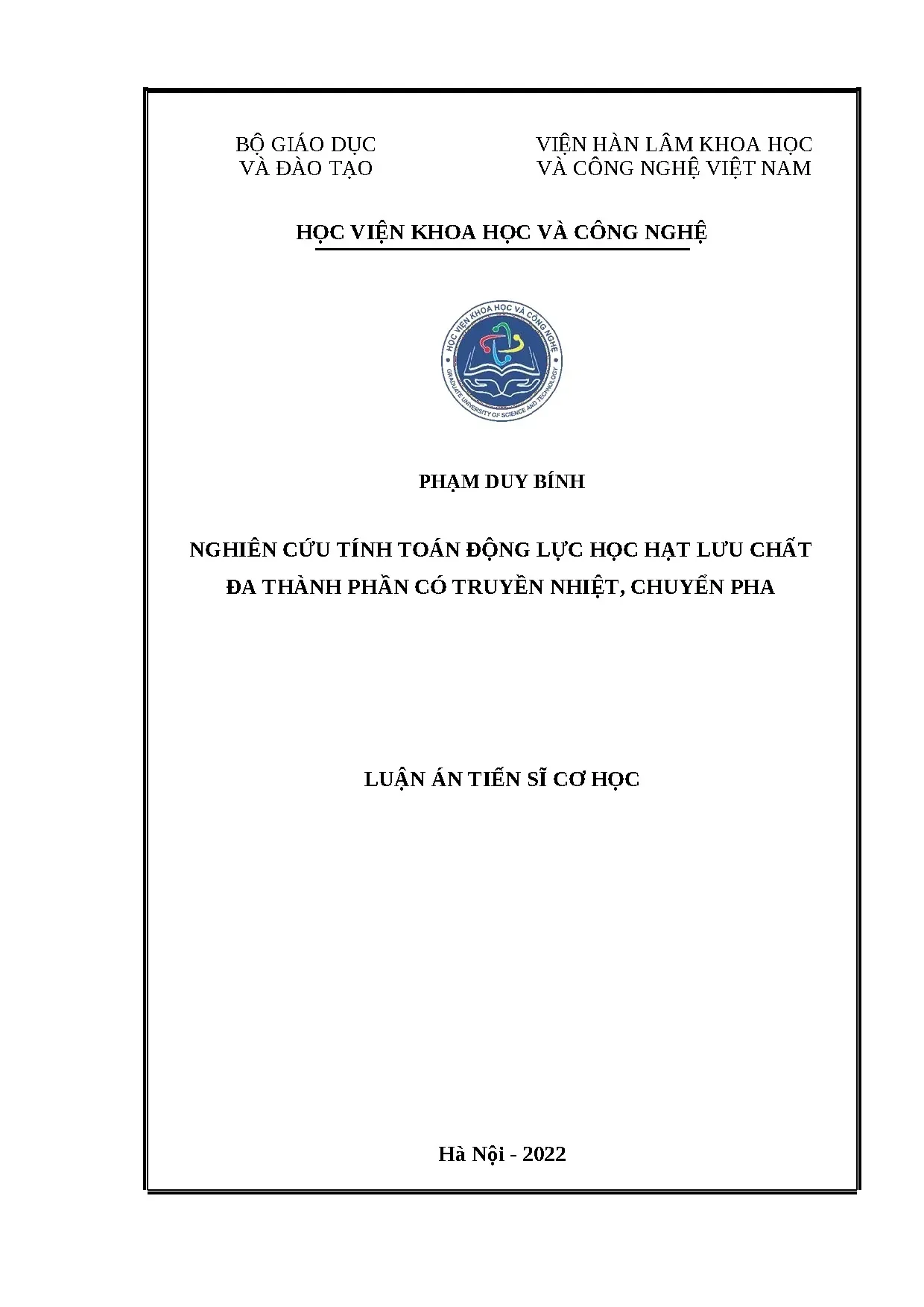 BỘ GIÁO DỤC
VÀ ĐÀO TẠO

VIỆN HÀN LÂM KHOA HỌC
VÀ CÔNG NGHỆ VIỆT NAM

HỌC VIỆN KHOA HỌC VÀ CÔNG NGHỆ

HỌC VIỆN KHOA HỌC VÀ CÔNG NGHỆ
GRADUATE UNIVERSITY OF SCIENCE AND TECHNOLOGY

PHẠM DUY BÍNH

NGHIÊN CỨU TÍNH TOÁN ĐỘNG LỰC HỌC HẠT LƯU CHẤT ĐA THÀNH PHẦN CÓ TRUYỀN NHIỆT, CHUYỂN PHA

LUẬN ÁN TIẾN SĨ CƠ HỌC

Hà Nội - 2022